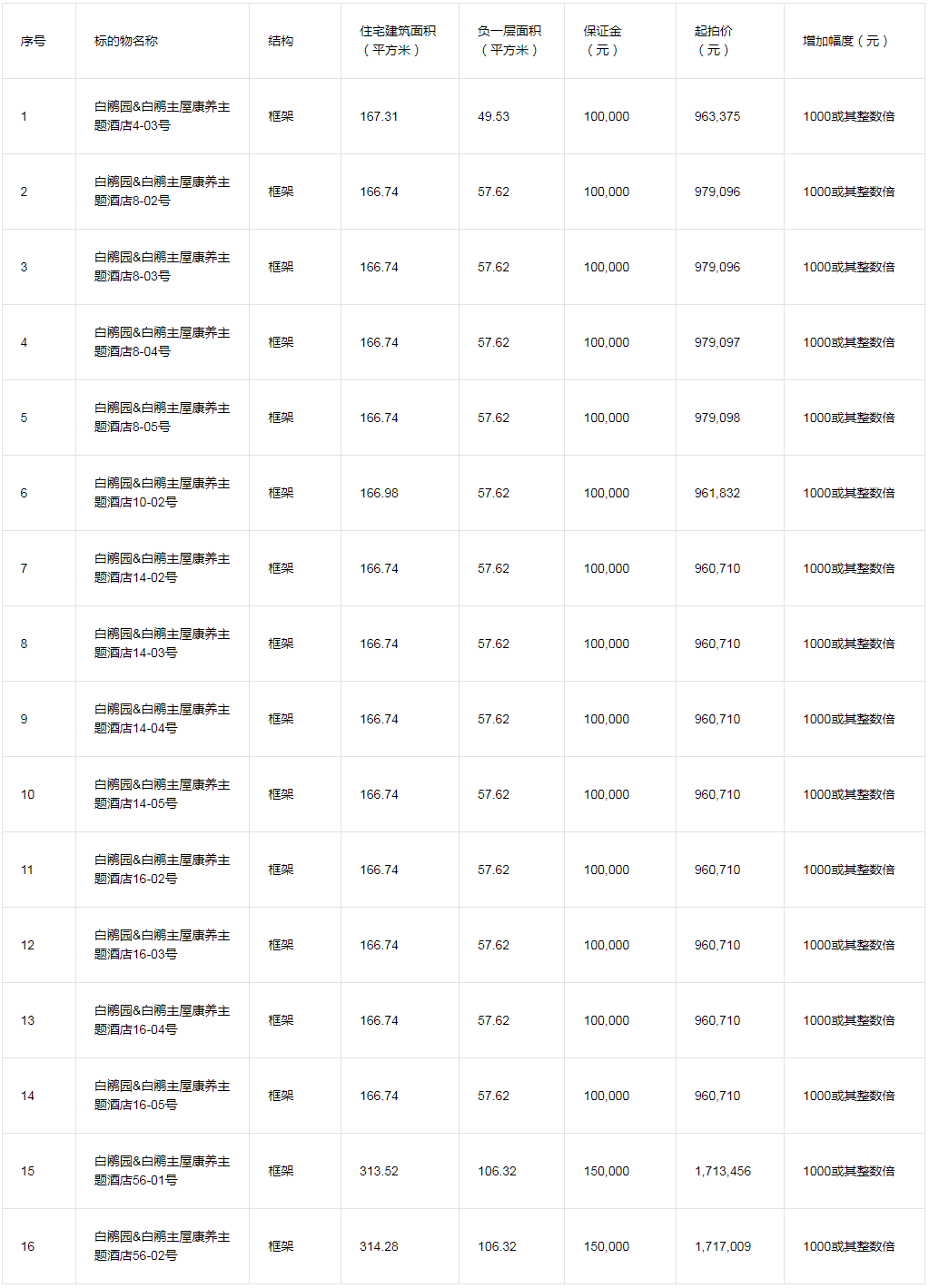 | 序号 | 标的物名称 | 结构 | 住宅建筑面积（平方米） | 负一层面积（平方米） | 保证金（元） | 起拍价（元） | 增加幅度（元） |
|---|---|---|---|---|---|---|---|
| 1 | 白鹇园&白鹇主屋康养主题酒店4-03号 | 框架 | 167.31 | 49.53 | 100,000 | 963,375 | 1000或其整数倍 |
| 2 | 白鹇园&白鹇主屋康养主题酒店8-02号 | 框架 | 166.74 | 57.62 | 100,000 | 979,096 | 1000或其整数倍 |
| 3 | 白鹇园&白鹇主屋康养主题酒店8-03号 | 框架 | 166.74 | 57.62 | 100,000 | 979,096 | 1000或其整数倍 |
| 4 | 白鹇园&白鹇主屋康养主题酒店8-04号 | 框架 | 166.74 | 57.62 | 100,000 | 979,097 | 1000或其整数倍 |
| 5 | 白鹇园&白鹇主屋康养主题酒店8-05号 | 框架 | 166.74 | 57.62 | 100,000 | 979,098 | 1000或其整数倍 |
| 6 | 白鹇园&白鹇主屋康养主题酒店10-02号 | 框架 | 166.98 | 57.62 | 100,000 | 961,832 | 1000或其整数倍 |
| 7 | 白鹇园&白鹇主屋康养主题酒店14-02号 | 框架 | 166.74 | 57.62 | 100,000 | 960,710 | 1000或其整数倍 |
| 8 | 白鹇园&白鹇主屋康养主题酒店14-03号 | 框架 | 166.74 | 57.62 | 100,000 | 960,710 | 1000或其整数倍 |
| 9 | 白鹇园&白鹇主屋康养主题酒店14-04号 | 框架 | 166.74 | 57.62 | 100,000 | 960,710 | 1000或其整数倍 |
| 10 | 白鹇园&白鹇主屋康养主题酒店14-05号 | 框架 | 166.74 | 57.62 | 100,000 | 960,710 | 1000或其整数倍 |
| 11 | 白鹇园&白鹇主屋康养主题酒店16-02号 | 框架 | 166.74 | 57.62 | 100,000 | 960,710 | 1000或其整数倍 |
| 12 | 白鹇园&白鹇主屋康养主题酒店16-03号 | 框架 | 166.74 | 57.62 | 100,000 | 960,710 | 1000或其整数倍 |
| 13 | 白鹇园&白鹇主屋康养主题酒店16-04号 | 框架 | 166.74 | 57.62 | 100,000 | 960,710 | 1000或其整数倍 |
| 14 | 白鹇园&白鹇主屋康养主题酒店16-05号 | 框架 | 166.74 | 57.62 | 100,000 | 960,710 | 1000或其整数倍 |
| 15 | 白鹇园&白鹇主屋康养主题酒店56-01号 | 框架 | 313.52 | 106.32 | 150,000 | 1,713,456 | 1000或其整数倍 |
| 16 | 白鹇园&白鹇主屋康养主题酒店56-02号 | 框架 | 314.28 | 106.32 | 150,000 | 1,717,009 | 1000或其整数倍 |